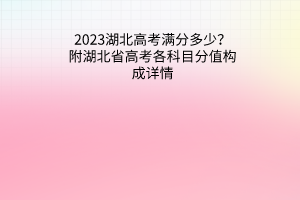 2023湖北高考满分多少？附湖北省高考各科目分值构成详情